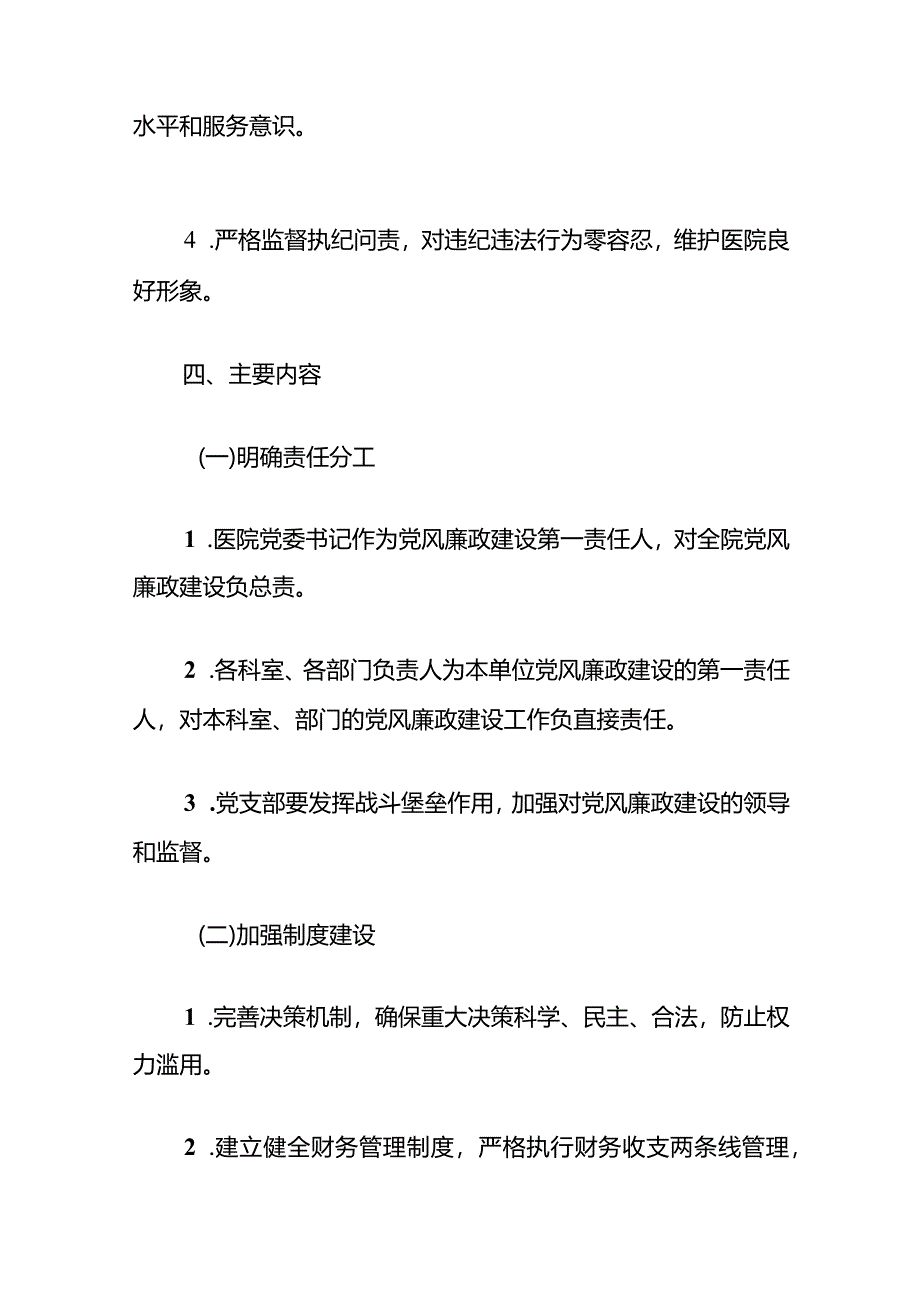 水平和服务意识。

4 .严格监督执纪问责，对违纪违法行为零容忍，维护医院良好形象。

四、主要内容

(一)明确责任分工

1 .医院党委书记作为党风廉政建设第一责任人，对全院党风廉政建设负总责。

2 .各科室、各部门负责人为本单位党风廉政建设的第一责任人，对本科室、部门的党风廉政建设工作负直接责任。

3 .党支部要发挥战斗堡垒作用，加强对党风廉政建设的领导和监督。

(二)加强制度建设

1 .完善决策机制，确保重大决策科学、民主、合法，防止权力滥用。

2 .建立健全财务管理制度，严格执行财务收支两条线管理，